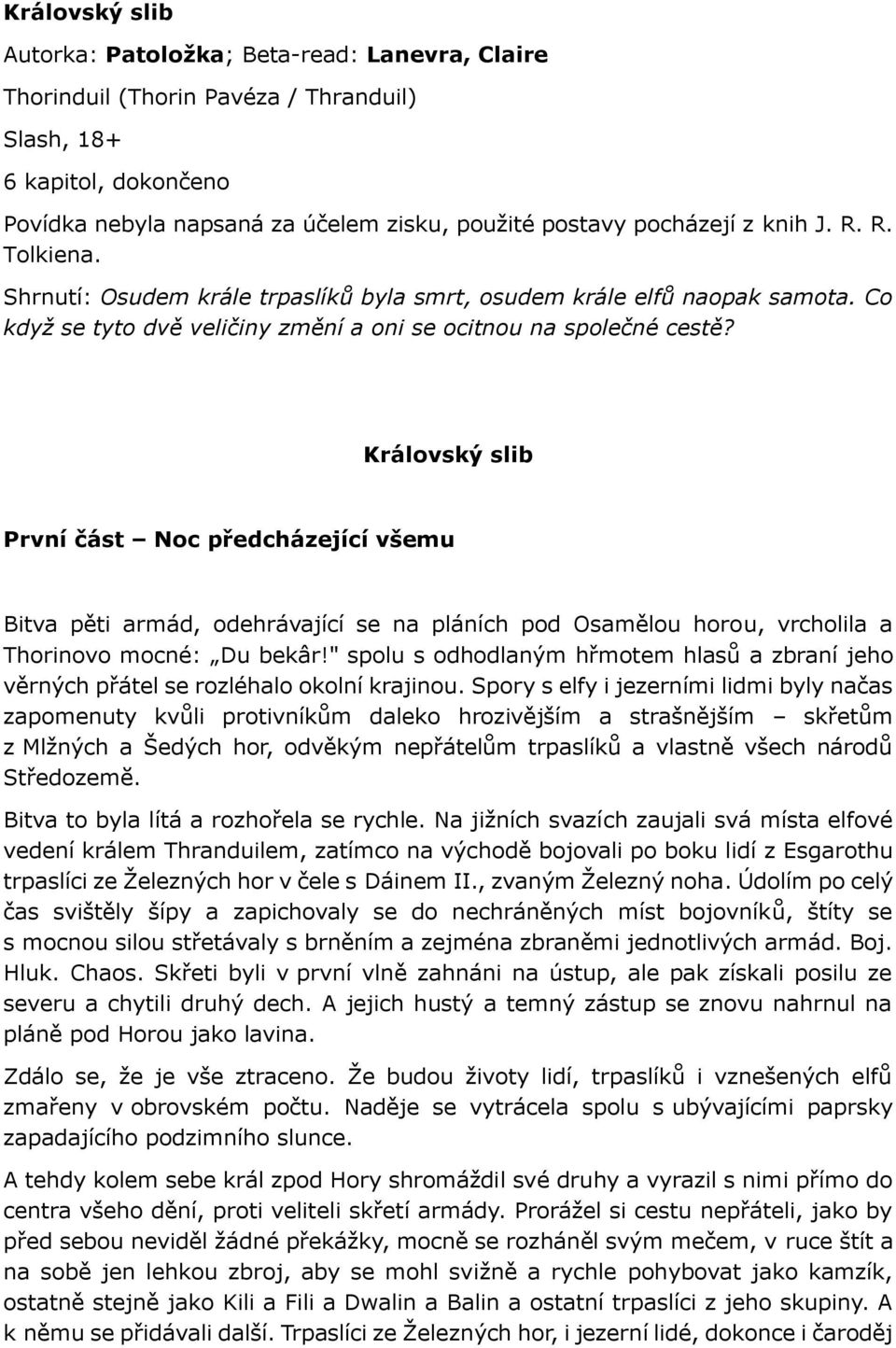 Královský slib

Autorka: Patoložka; Beta-read: Lanevra, Claire

Thorinduil (Thorin Pavéza / Thranduil)

Slash, 18+

6 kapitol, dokončeno

Povídka nebyla napsaná za účelem zisku, použité postavy pocházejí z knih J. R. R. Tolkiena.

Shrnutí: Osudem krále trpaslíků byla smrt, osudem krále elfů naopak samota. Co když se tyto dvě veličiny změní a oni se ocitnou na společné cestě?

Královský slib

První část – Noc předcházející všemu

Bitva pěti armád, odehrávající se na pláních pod Osamělou horou, vrcholila a Thorinovo mocné: „Du bekâr!" spolu s odhodlaným hřmotem hlasů a zbraní jeho věrných přátel se rozléhalo okolní krajinou. Spory s elfy i jezerními lidmi byly načas zapomenuty kvůli protivníkům daleko hrozivějším a strašnějším – skřetům z Mlžných a Šedých hor, odvěkým nepřátelům trpaslíků a vlastně všech národů Středozemě.

Bitva to byla lítá a rozhořela se rychle. Na jižních svazích zaujali svá místa elfové vedení králem Thranduilem, zatímco na východě bojovali po boku lidí z Esgarothu trpaslíci ze Železných hor v čele s Dáinem II., zvaným Železný noha. Údolím po celý čas svištěly šípy a zapichovaly se do nechráněných míst bojovníků, štíty se s mocnou silou střetávaly s brněním a zejména zbraněmi jednotlivých armád. Boj. Hluk. Chaos. Skřeti byli v první vlně zahnáni na ústup, ale pak získali posilu ze severu a chytili druhý dech. A jejich hustý a temný zástup se znovu nahrnul na pláně pod Horou jako lavina.

Zdálo se, že je vše ztraceno. Že budou životy lidí, trpaslíků i vznešených elfů zmařeny v obrovském počtu. Naděje se vytrácela spolu s ubývajícími paprsky zapadajícího podzimního slunce.

A tehdy kolem sebe král zpod Hory shromáždil své druhy a vyrazil s nimi přímo do centra všeho dění, proti veliteli skřetí armády. Prorážel si cestu nepřáteli, jako by před sebou neviděl žádné překážky, mocně se rozháněl svým mečem, v ruce štít a na sobě jen lehkou zbroj, aby se mohl svižně a rychle pohybovat jako kamzík, ostatně stejně jako Kili a Fili a Dwalin a Balin a ostatní trpaslíci z jeho skupiny. A k němu se přidávali další. Trpaslíci ze Železných hor, i jezerní lidé, dokonce i čaroděj